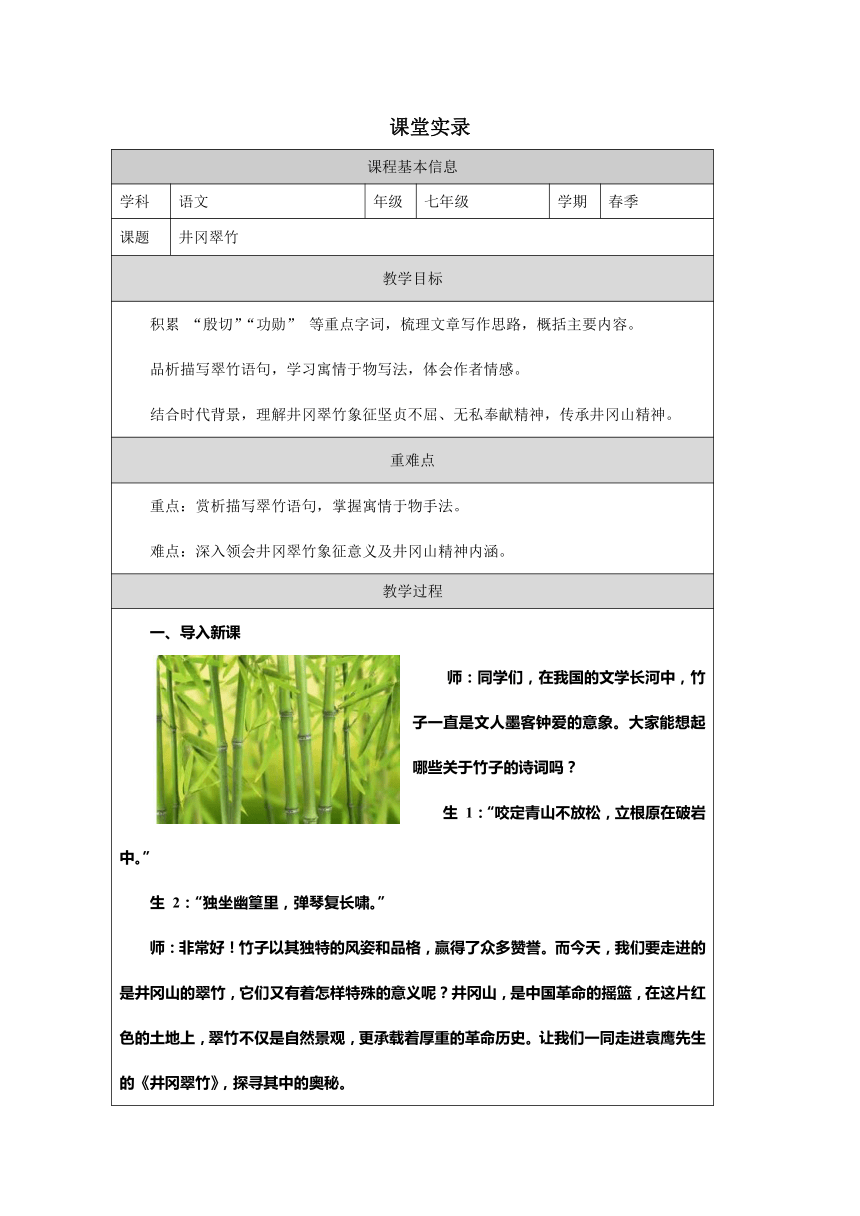 课堂实录

| 课程基本信息 | | | | | |
|---|---|---|---|---|---|
| 学科 | 语文 | 年级 | 七年级 | 学期 | 春季 |
| 课题 | 井冈翠竹 | | | | |

教学目标

积累 “殷切”“功勋” 等重点字词，梳理文章写作思路，概括主要内容。

品析描写翠竹语句，学习寓情于物写法，体会作者情感。

结合时代背景，理解井冈翠竹象征坚贞不屈、无私奉献精神，传承井冈山精神。

重难点

重点：赏析描写翠竹语句，掌握寓情于物手法。

难点：深入领会井冈翠竹象征意义及井冈山精神内涵。

教学过程

一、导入新课

师：同学们，在我国的文学长河中，竹子一直是文人墨客钟爱的意象。大家能想起哪些关于竹子的诗词吗？

生 1：“咬定青山不放松，立根原在破岩中。”

生 2：“独坐幽篁里，弹琴复长啸。”

师：非常好！竹子以其独特的风姿和品格，赢得了众多赞誉。而今天，我们要走进的是井冈山的翠竹，它们又有着怎样特殊的意义呢？井冈山，是中国革命的摇篮，在这片红色的土地上，翠竹不仅是自然景观，更承载着厚重的革命历史。让我们一同走进袁鹰先生的《井冈翠竹》，探寻其中的奥秘。